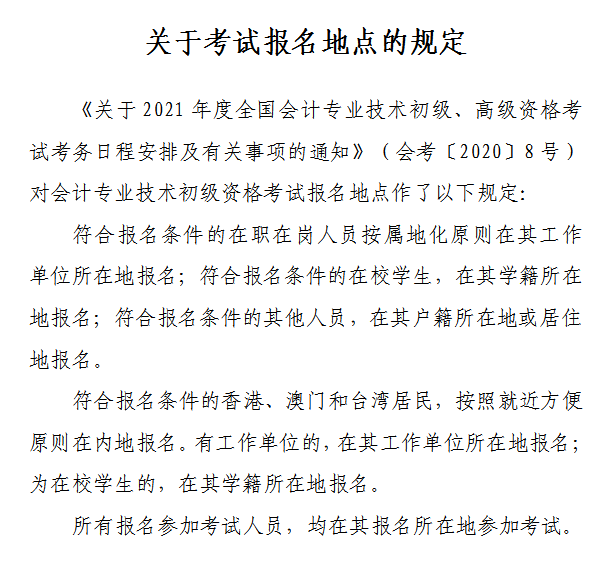 关于考试报名地点的规定

《关于2021年度全国会计专业技术初级、高级资格考试考务日程安排及有关事项的通知》（会考〔2020〕8号）对会计专业技术初级资格考试报名地点作了以下规定:

符合报名条件的在职在岗人员按属地化原则在其工作单位所在地报名；符合报名条件的在校学生，在其学籍所在地报名；符合报名条件的其他人员，在其户籍所在地或居住地报名。

符合报名条件的香港、澳门和台湾居民，按照就近方便原则在内地报名。有工作单位的，在其工作单位所在地报名；为在校学生的，在其学籍所在地报名。

所有报名参加考试人员，均在其报名所在地参加考试。